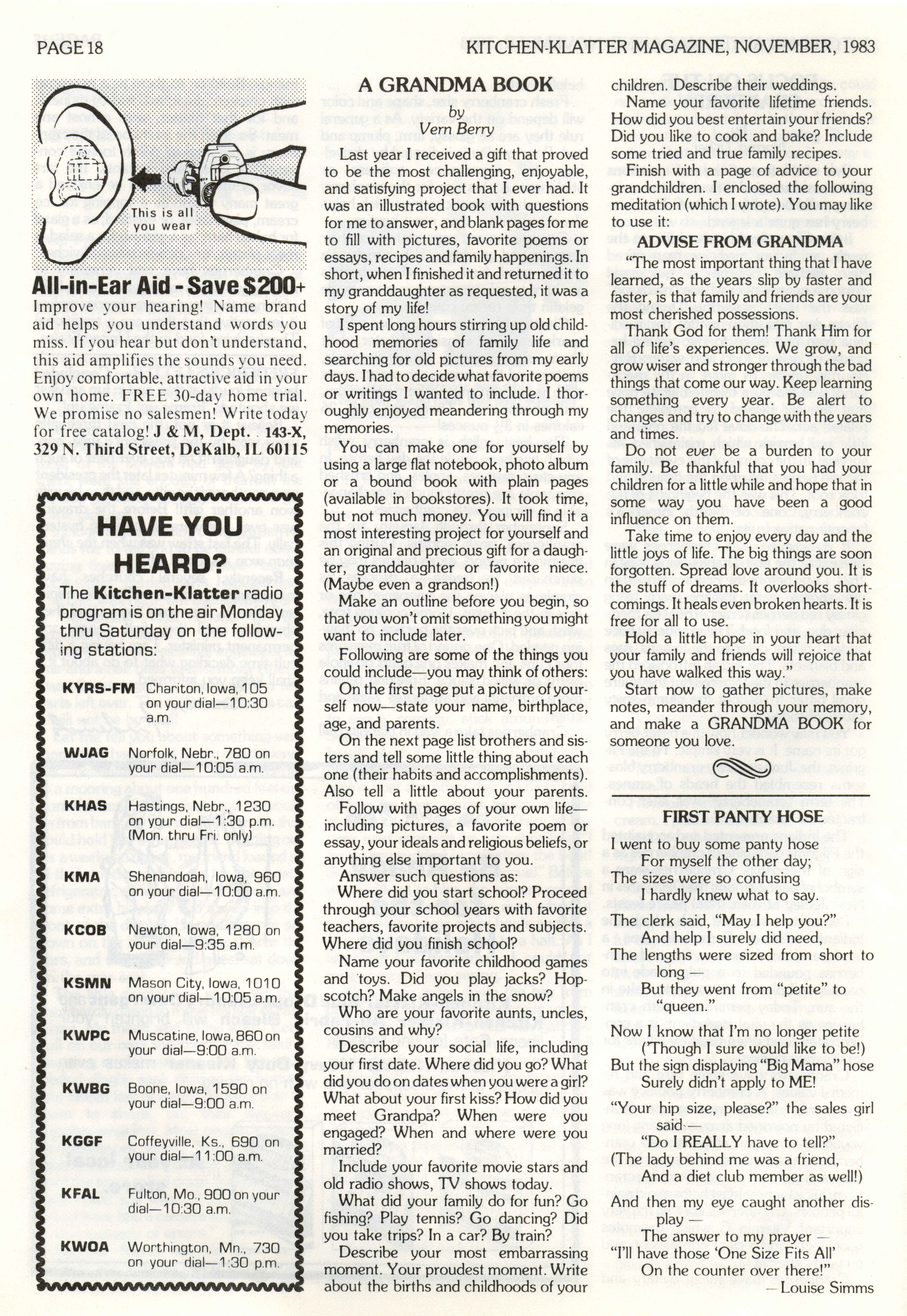 PAGE 18

KITCHEN-KLATTER MAGAZINE, NOVEMBER, 1983

This is all you wear

All-in-Ear Aid - Save $200+

Improve your hearing! Name brand aid helps you understand words you miss. If you hear but don't understand, this aid amplifies the sounds you need. Enjoy comfortable, attractive aid in your own home. FREE 30-day home trial. We promise no salesmen! Write today for free catalog! J & M, Dept. 143-X, 329 N. Third Street, DeKalb, IL 60115

HAVE YOU HEARD?

The Kitchen-Klatter radio program is on the air Monday thru Saturday on the following stations:

KYRS-FM Chariton, Iowa, 105 on your dial—10:30 a.m.

WJAG Norfolk, Nebr., 780 on your dial—10:05 a.m.

KHAS Hastings, Nebr., 1230 on your dial—1:30 p.m. (Mon. thru Fri. only)

KMA Shenandoah, Iowa, 960 on your dial—10:00 a.m.

KCOB Newton, Iowa, 1280 on your dial—9:35 a.m.

KSMN Mason City, Iowa, 1010 on your dial—10:05 a.m.

KWPC Muscatine, Iowa, 860 on your dial—9:00 a.m.

KWBG Boone, Iowa, 1590 on your dial—9:00 a.m.

KGGF Coffeyville, Ks., 690 on your dial—11:00 a.m.

KFAL Fulton, Mo., 900 on your dial—10:30 a.m.

KWOA Worthington, Mn., 730 on your dial—1:30 p.m.

A GRANDMA BOOK
by
Vern Berry

Last year I received a gift that proved to be the most challenging, enjoyable, and satisfying project that I ever had. It was an illustrated book with questions for me to answer, and blank pages for me to fill with pictures, favorite poems or essays, recipes and family happenings. In short, when I finished it and returned it to my granddaughter as requested, it was a story of my life!

I spent long hours stirring up old childhood memories of family life and searching for old pictures from my early days. I had to decide what favorite poems or writings I wanted to include. I thoroughly enjoyed meandering through my memories.

You can make one for yourself by using a large flat notebook, photo album or a bound book with plain pages (available in bookstores). It took time, but not much money. You will find it a most interesting project for yourself and an original and precious gift for a daughter, granddaughter or favorite niece. (Maybe even a grandson!)

Make an outline before you begin, so that you won't omit something you might want to include later.

Following are some of the things you could include—you may think of others:

On the first page put a picture of yourself now—state your name, birthplace, age, and parents.

On the next page list brothers and sisters and tell some little thing about each one (their habits and accomplishments). Also tell a little about your parents.

Follow with pages of your own life—including pictures, a favorite poem or essay, your ideals and religious beliefs, or anything else important to you.

Answer such questions as:

Where did you start school? Proceed through your school years with favorite teachers, favorite projects and subjects. Where did you finish school?

Name your favorite childhood games and toys. Did you play jacks? Hopscotch? Make angels in the snow?

Who are your favorite aunts, uncles, cousins and why?

Describe your social life, including your first date. Where did you go? What did you do on dates when you were a girl? What about your first kiss? How did you meet Grandpa? When were you engaged? When and where were you married?

Include your favorite movie stars and old radio shows, TV shows today.

What did your family do for fun? Go fishing? Play tennis? Go dancing? Did you take trips? In a car? By train?

Describe your most embarrassing moment. Your proudest moment. Write about the births and childhoods of your children. Describe their weddings.

Name your favorite lifetime friends. How did you best entertain your friends? Did you like to cook and bake? Include some tried and true family recipes.

Finish with a page of advice to your grandchildren. I enclosed the following meditation (which I wrote). You may like to use it:

ADVISE FROM GRANDMA

"The most important thing that I have learned, as the years slip by faster and faster, is that family and friends are your most cherished possessions.

Thank God for them! Thank Him for all of life's experiences. We grow, and grow wiser and stronger through the bad things that come our way. Keep learning something every year. Be alert to changes and try to change with the years and times.

Do not ever be a burden to your family. Be thankful that you had your children for a little while and hope that in some way you have been a good influence on them.

Take time to enjoy every day and the little joys of life. The big things are soon forgotten. Spread love around you. It is the stuff of dreams. It overlooks shortcomings. It heals even broken hearts. It is free for all to use.

Hold a little hope in your heart that your family and friends will rejoice that you have walked this way."

Start now to gather pictures, make notes, meander through your memory, and make a GRANDMA BOOK for someone you love.

FIRST PANTY HOSE

I went to buy some panty hose
For myself the other day;
The sizes were so confusing
I hardly knew what to say.

The clerk said, "May I help you?"
And help I surely did need,
The lengths were sized from short to long —
But they went from "petite" to "queen."

Now I know that I'm no longer petite
('Though I sure would like to be!)
But the sign displaying "Big Mama" hose
Surely didn't apply to ME!

"Your hip size, please?" the sales girl said—
"Do I REALLY have to tell?"
(The lady behind me was a friend,
And a diet club member as well!)

And then my eye caught another display —
The answer to my prayer —
"I'll have those 'One Size Fits All'
On the counter over there!"
—Louise Simms